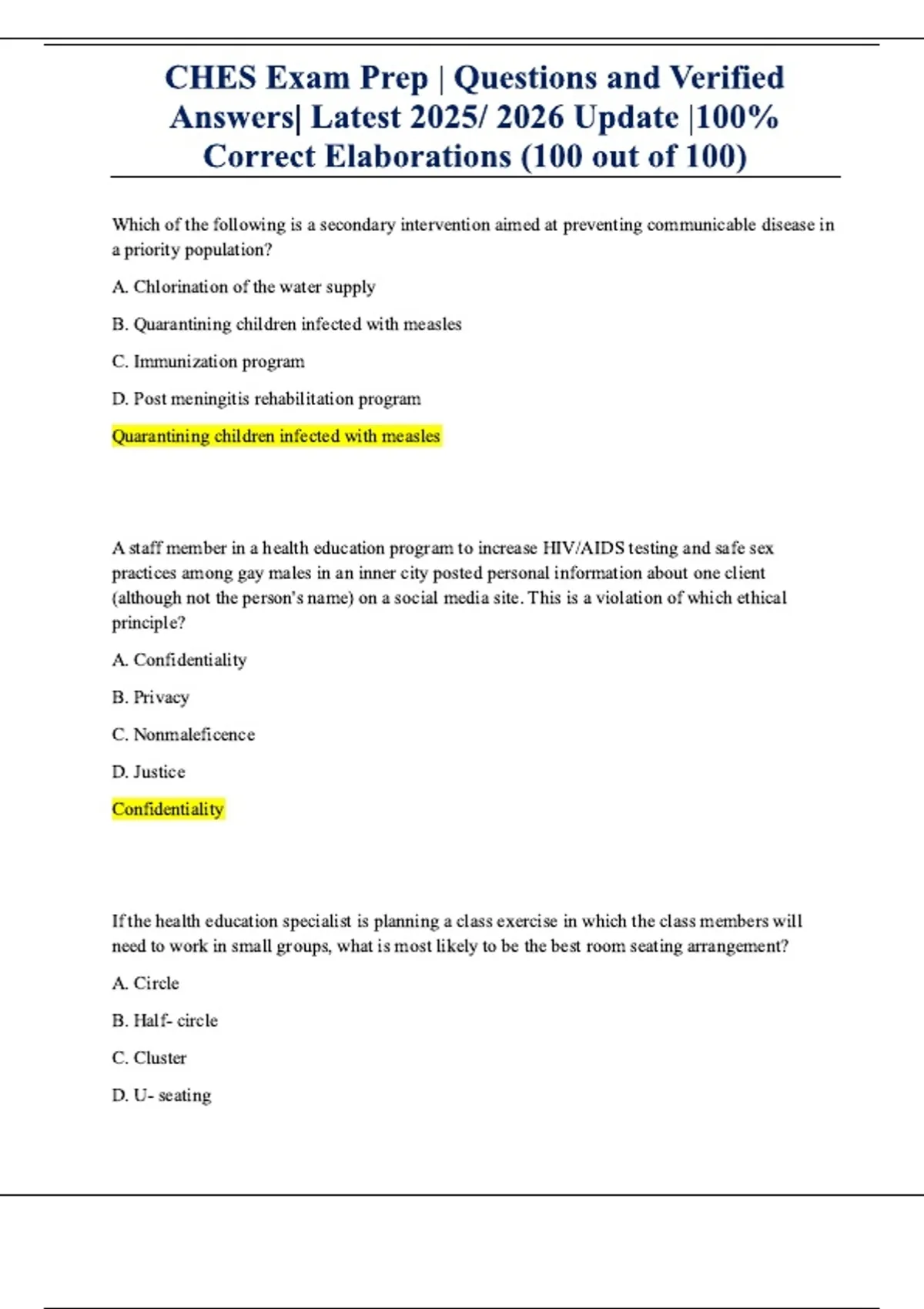 CHES Exam Prep | Questions and Verified Answers| Latest 2025/ 2026 Update |100% Correct Elaborations (100 out of 100)

Which of the following is a secondary intervention aimed at preventing communicable disease in a priority population?

A. Chlorination of the water supply

B. Quarantining children infected with measles

C. Immunization program

D. Post meningitis rehabilitation program

Quarantining children infected with measles

A staff member in a health education program to increase HIV/AIDS testing and safe sex practices among gay males in an inner city posted personal information about one client (although not the person's name) on a social media site. This is a violation of which ethical principle?

A. Confidentiality

B. Privacy

C. Nonmaleficence

D. Justice

Confidentiality

If the health education specialist is planning a class exercise in which the class members will need to work in small groups, what is most likely to be the best room seating arrangement?

A. Circle

B. Half- circle

C. Cluster

D. U- seating